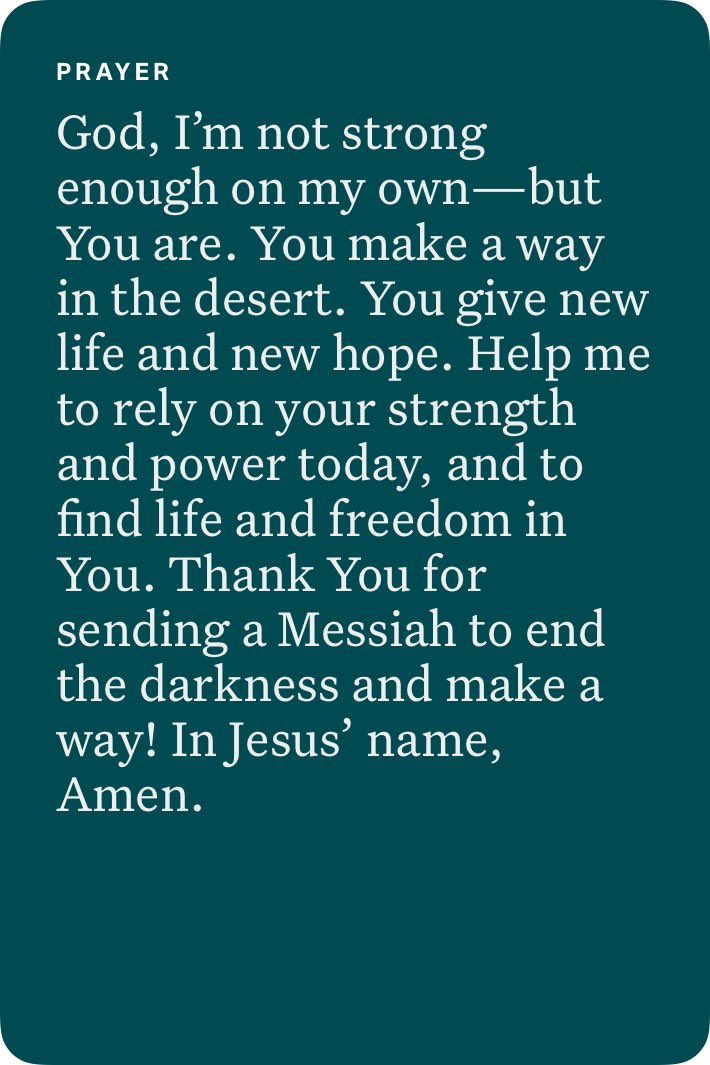 PRAYER

God, I'm not strong enough on my own—but You are. You make a way in the desert. You give new life and new hope. Help me to rely on your strength and power today, and to find life and freedom in You. Thank You for sending a Messiah to end the darkness and make a way! In Jesus' name, Amen.